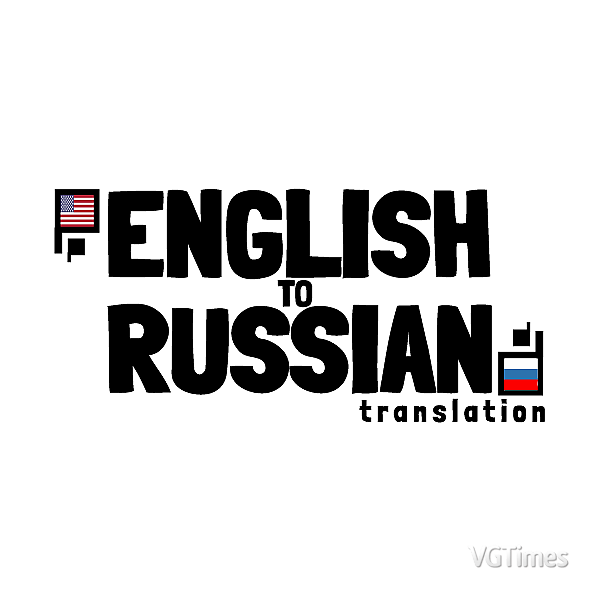 ENGLISH
TO
RUSSIAN
translation

VGTimes